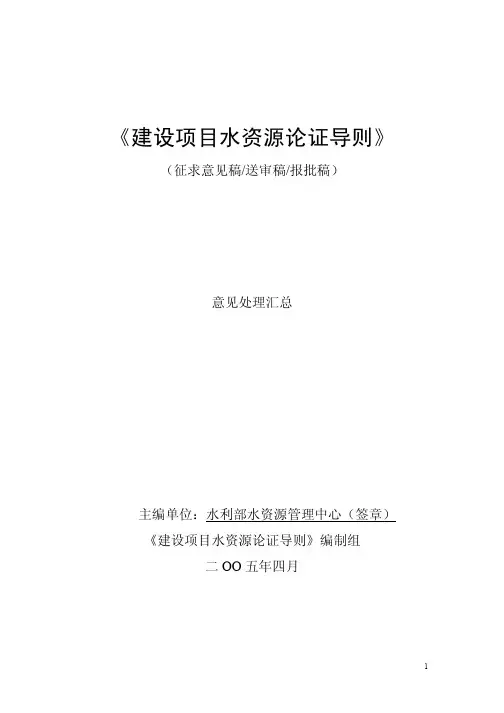 《建设项目水资源论证导则》

（征求意见稿/送审稿/报批稿）

意见处理汇总

主编单位：水利部水资源管理中心（签章）

《建设项目水资源论证导则》编制组

二OO五年四月

1